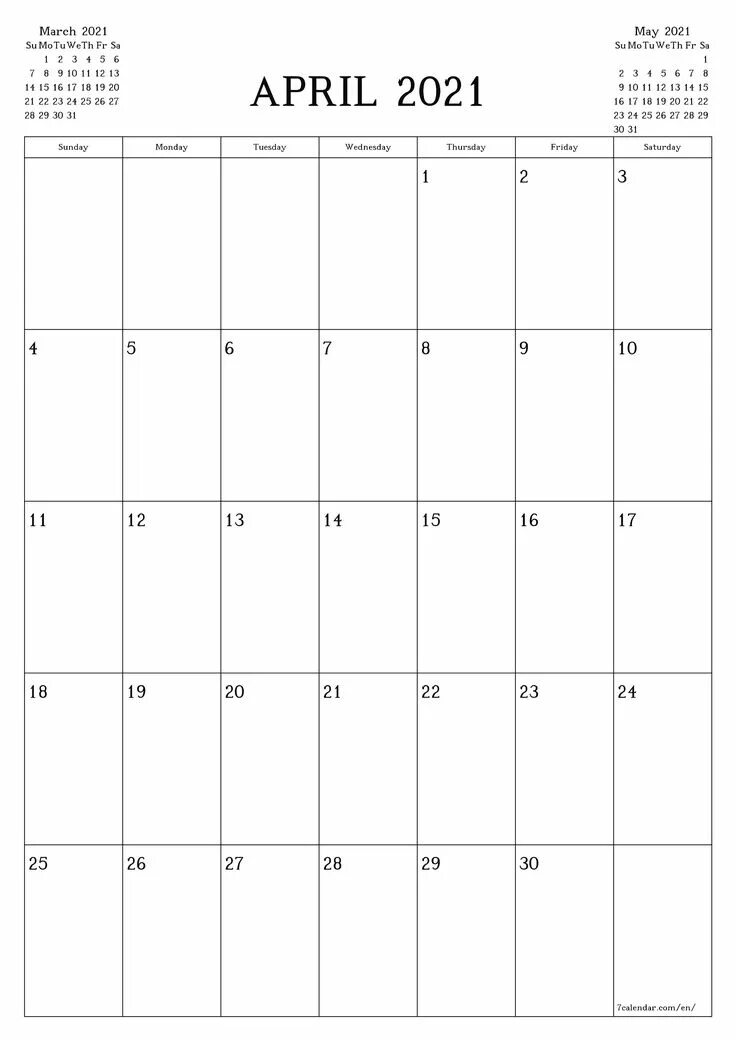 March 2021

| Su | Mo | Tu | We | Th | Fr | Sa |
|---|---|---|---|---|---|---|
| | 1 | 2 | 3 | 4 | 5 | 6 |
| 7 | 8 | 9 | 10 | 11 | 12 | 13 |
| 14 | 15 | 16 | 17 | 18 | 19 | 20 |
| 21 | 22 | 23 | 24 | 25 | 26 | 27 |
| 28 | 29 | 30 | 31 | | | |

APRIL 2021

May 2021

| Su | Mo | Tu | We | Th | Fr | Sa |
|---|---|---|---|---|---|---|
| | | | | | | 1 |
| 2 | 3 | 4 | 5 | 6 | 7 | 8 |
| 9 | 10 | 11 | 12 | 13 | 14 | 15 |
| 16 | 17 | 18 | 19 | 20 | 21 | 22 |
| 23 | 24 | 25 | 26 | 27 | 28 | 29 |
| 30 | 31 | | | | | |

| Sunday | Monday | Tuesday | Wednesday | Thursday | Friday | Saturday |
|---|---|---|---|---|---|---|
| | | | | 1 | 2 | 3 |
| 4 | 5 | 6 | 7 | 8 | 9 | 10 |
| 11 | 12 | 13 | 14 | 15 | 16 | 17 |
| 18 | 19 | 20 | 21 | 22 | 23 | 24 |
| 25 | 26 | 27 | 28 | 29 | 30 | |

7calendar.com/en/